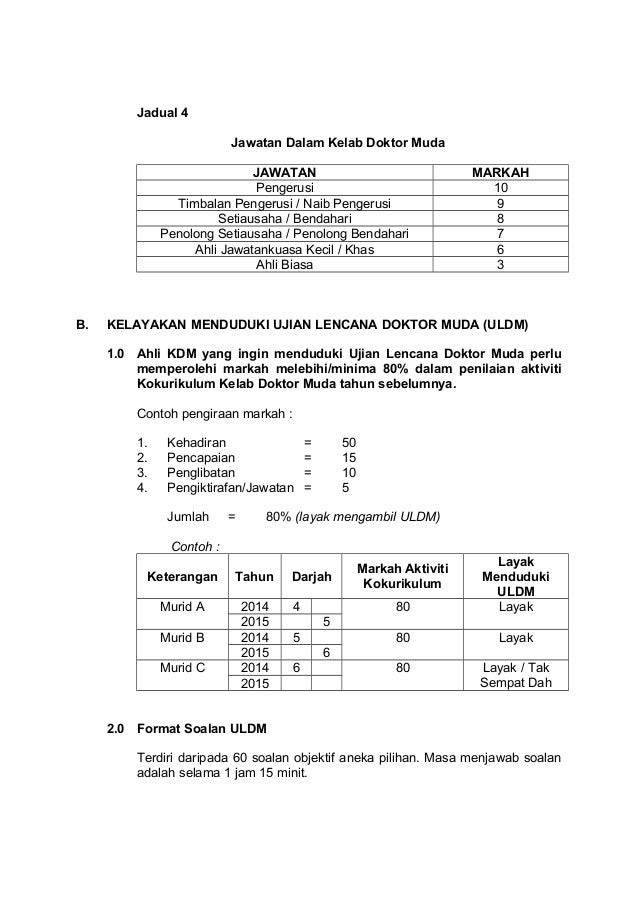 Jadual 4

Jawatan Dalam Kelab Doktor Muda

| JAWATAN | MARKAH |
|---|---|
| Pengerusi | 10 |
| Timbalan Pengerusi / Naib Pengerusi | 9 |
| Setiausaha / Bendahari | 8 |
| Penolong Setiausaha / Penolong Bendahari | 7 |
| Ahli Jawatankuasa Kecil / Khas | 6 |
| Ahli Biasa | 3 |

B. KELAYAKAN MENDUDUKI UJIAN LENCANA DOKTOR MUDA (ULDM)

1.0 Ahli KDM yang ingin menduduki Ujian Lencana Doktor Muda perlu memperolehi markah melebihi/minima 80% dalam penilaian aktiviti Kokurikulum Kelab Doktor Muda tahun sebelumnya.

Contoh pengiraan markah :

1. Kehadiran = 50
2. Pencapaian = 15
3. Penglibatan = 10
4. Pengiktirafan/Jawatan = 5

Jumlah = 80% (layak mengambil ULDM)

Contoh :

| Keterangan | Tahun | Darjah | | Markah Aktiviti Kokurikulum | Layak Menduduki ULDM |
|---|---|---|---|---|---|
| Murid A | 2014 | 4 | | 80 | Layak |
| | 2015 | | 5 | | |
| Murid B | 2014 | 5 | | 80 | Layak |
| | 2015 | | 6 | | |
| Murid C | 2014 | 6 | | 80 | Layak / Tak Sempat Dah |
| | 2015 | | | | |

2.0 Format Soalan ULDM

Terdiri daripada 60 soalan objektif aneka pilihan. Masa menjawab soalan adalah selama 1 jam 15 minit.